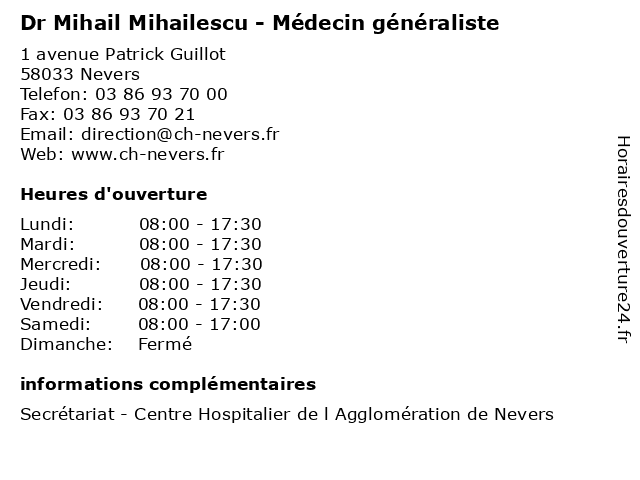 Dr Mihail Mihailescu - Médecin généraliste

1 avenue Patrick Guillot
58033 Nevers
Telefon: 03 86 93 70 00
Fax: 03 86 93 70 21
Email: direction@ch-nevers.fr
Web: www.ch-nevers.fr

Heures d'ouverture

| | |
|---|---|
| Lundi: | 08:00 - 17:30 |
| Mardi: | 08:00 - 17:30 |
| Mercredi: | 08:00 - 17:30 |
| Jeudi: | 08:00 - 17:30 |
| Vendredi: | 08:00 - 17:30 |
| Samedi: | 08:00 - 17:00 |
| Dimanche: | Fermé |

informations complémentaires

Secrétariat - Centre Hospitalier de l Agglomération de Nevers

Horairesdouverture24.fr